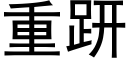 重趼